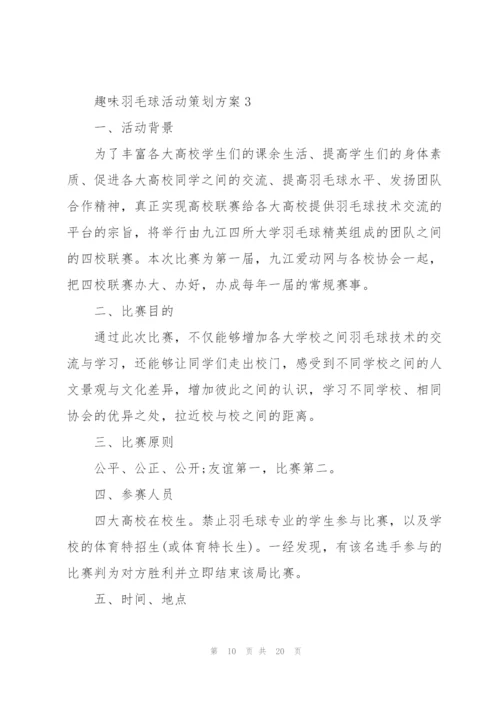 趣味羽毛球活动策划方案3

一、活动背景

为了丰富各大高校学生们的课余生活、提高学生们的身体素质、促进各大高校同学之间的交流、提高羽毛球水平、发扬团队合作精神，真正实现高校联赛给各大高校提供羽毛球技术交流的平台的宗旨，将举行由九江四所大学羽毛球精英组成的团队之间的四校联赛。本次比赛为第一届，九江爱动网与各校协会一起，把四校联赛办大、办好，办成每年一届的常规赛事。

二、比赛目的

通过此次比赛，不仅能够增加各大学校之间羽毛球技术的交流与学习，还能够让同学们走出校门，感受到不同学校之间的人文景观与文化差异，增加彼此之间的认识，学习不同学校、相同协会的优异之处，拉近校与校之间的距离。

三、比赛原则

公平、公正、公开;友谊第一，比赛第二。

四、参赛人员

四大高校在校生。禁止羽毛球专业的学生参与比赛，以及学校的体育特招生(或体育特长生)。一经发现，有该名选手参与的比赛判为对方胜利并立即结束该局比赛。

五、时间、地点

第 10 页 共 20 页